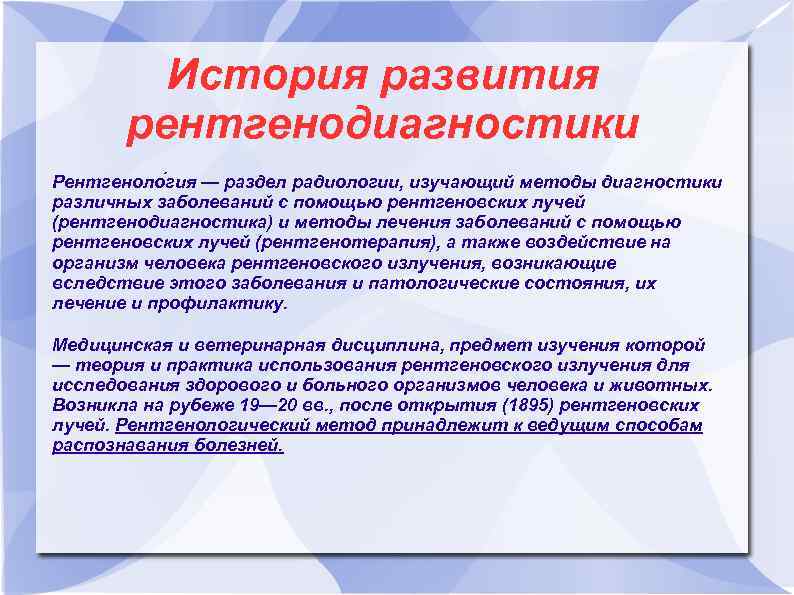 История развития рентгенодиагностики

Рентгеноло́гия — раздел радиологии, изучающий методы диагностики различных заболеваний с помощью рентгеновских лучей (рентгенодиагностика) и методы лечения заболеваний с помощью рентгеновских лучей (рентгенотерапия), а также воздействие на организм человека рентгеновского излучения, возникающие вследствие этого заболевания и патологические состояния, их лечение и профилактику.

Медицинская и ветеринарная дисциплина, предмет изучения которой — теория и практика использования рентгеновского излучения для исследования здорового и больного организмов человека и животных. Возникла на рубеже 19—20 вв., после открытия (1895) рентгеновских лучей. Рентгенологический метод принадлежит к ведущим способам распознавания болезней.